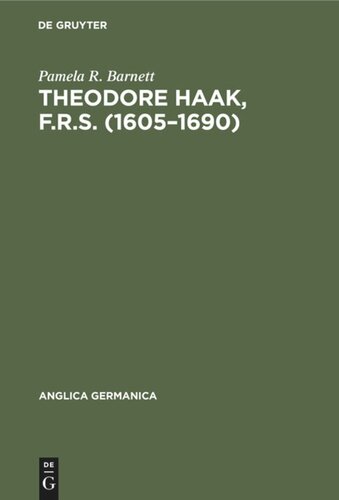 DE GRUYTER

Pamela R. Barnett

THEODORE HAAK, F.R.S. (1605–1690)

ANGLICA GERMANICA

DE
G